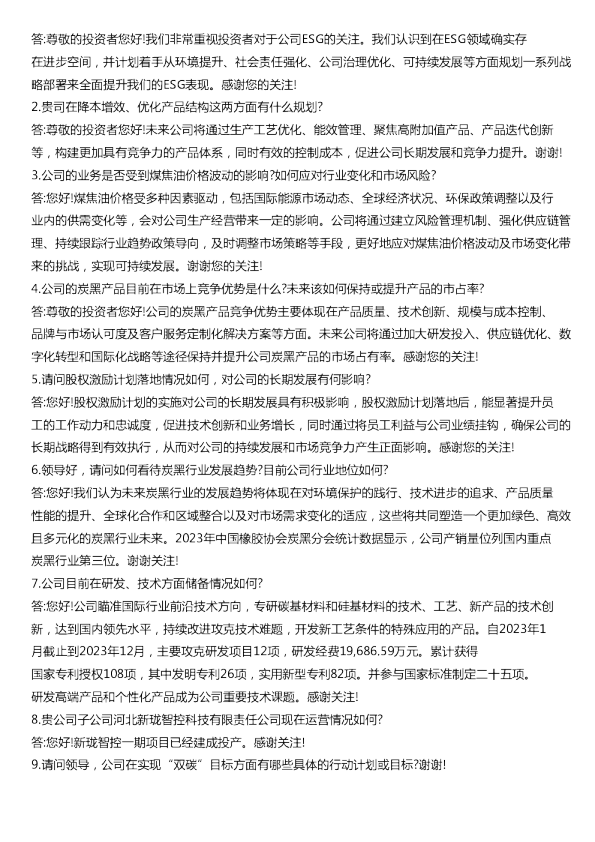 答:尊敬的投资者您好!我们非常重视投资者对于公司ESG的关注。我们认识到在ESG领域确实存在进步空间，并计划着手从环境提升、社会责任强化、公司治理优化、可持续发展等方面规划一系列战略部署来全面提升我们的ESG表现。感谢您的关注!

2.贵司在降本增效、优化产品结构这两方面有什么规划?

答:尊敬的投资者您好!未来公司将通过生产工艺优化、能效管理、聚焦高附加值产品、产品迭代创新等，构建更加具有竞争力的产品体系，同时有效的控制成本，促进公司长期发展和竞争力提升。谢谢!

3.公司的业务是否受到煤焦油价格波动的影响?如何应对行业变化和市场风险?

答:您好!煤焦油价格受多种因素驱动，包括国际能源市场动态、全球经济状况、环保政策调整以及行业内的供需变化等，会对公司生产经营带来一定的影响。公司将通过建立风险管理机制、强化供应链管理、持续跟踪行业趋势政策导向，及时调整市场策略等手段，更好地应对煤焦油价格波动及市场变化带来的挑战，实现可持续发展。谢谢您的关注!

4.公司的炭黑产品目前在市场上竞争优势是什么?未来该如何保持或提升产品的市占率?

答:尊敬的投资者您好!公司的炭黑产品竞争优势主要体现在产品质量、技术创新、规模与成本控制、品牌与市场认可度及客户服务定制化解决方案等方面。未来公司将通过加大研发投入、供应链优化、数字化转型和国际化战略等途径保持并提升公司炭黑产品的市场占有率。感谢您的关注!

5.请问股权激励计划落地情况如何，对公司的长期发展有何影响?

答:您好!股权激励计划的实施对公司的长期发展具有积极影响，股权激励计划落地后，能显著提升员工的工作动力和忠诚度，促进技术创新和业务增长，同时通过将员工利益与公司业绩挂钩，确保公司的长期战略得到有效执行，从而对公司的持续发展和市场竞争力产生正面影响。感谢您的关注!

6.领导好，请问如何看待炭黑行业发展趋势?目前公司行业地位如何?

答:您好!我们认为未来炭黑行业的发展趋势将体现在对环境保护的践行、技术进步的追求、产品质量性能的提升、全球化合作和区域整合以及对市场需求变化的适应，这些将共同塑造一个更加绿色、高效且多元化的炭黑行业未来。2023年中国橡胶协会炭黑分会统计数据显示，公司产销量位列国内重点炭黑行业第三位。谢谢关注!

7.公司目前在研发、技术方面储备情况如何?

答:您好!公司瞄准国际行业前沿技术方向，专研碳基材料和硅基材料的技术、工艺、新产品的技术创新，达到国内领先水平，持续改进攻克技术难题，开发新工艺条件的特殊应用的产品。自2023年1月截止到2023年12月，主要攻克研发项目12项，研发经费19,686.59万元。累计获得国家专利授权108项，其中发明专利26项，实用新型专利82项。并参与国家标准制定二十五项。研发高端产品和个性化产品成为公司重要技术课题。感谢关注!

8.贵公司子公司河北新珑智控科技有限责任公司现在运营情况如何?

答:您好!新珑智控一期项目已经建成投产。感谢关注!

9.请问领导，公司在实现“双碳”目标方面有哪些具体的行动计划或目标?谢谢!